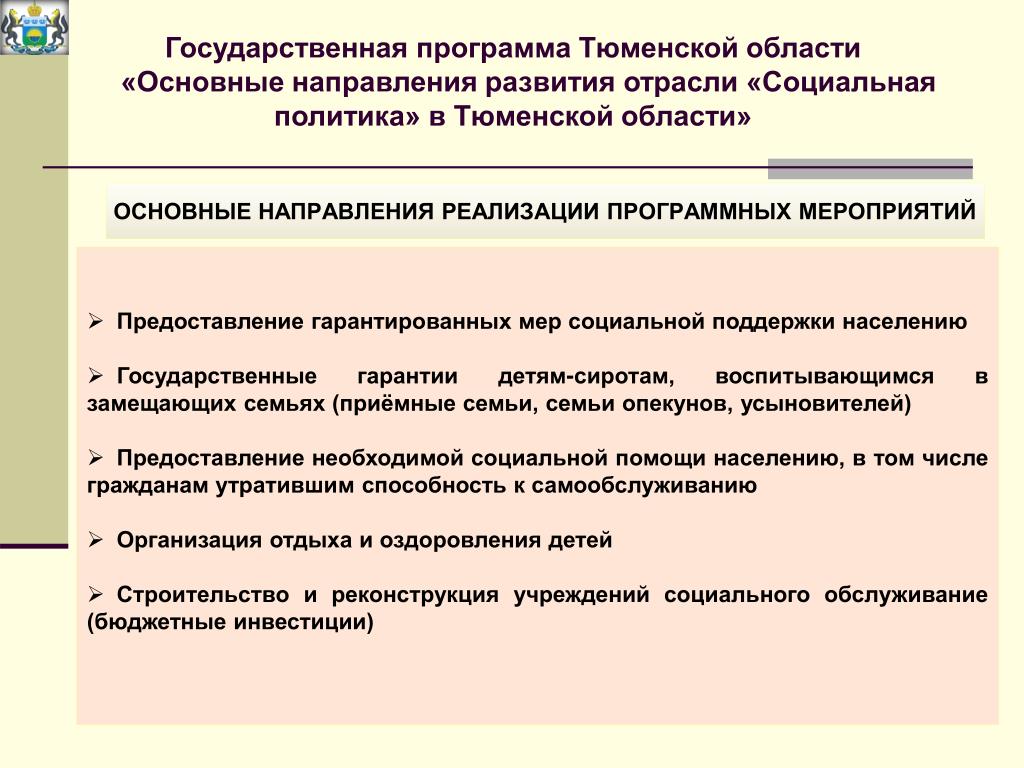 Государственная программа Тюменской области «Основные направления развития отрасли «Социальная политика» в Тюменской области»

ОСНОВНЫЕ НАПРАВЛЕНИЯ РЕАЛИЗАЦИИ ПРОГРАММНЫХ МЕРОПРИЯТИЙ

➢ Предоставление гарантированных мер социальной поддержки населению

➢ Государственные гарантии детям-сиротам, воспитывающимся в замещающих семьях (приёмные семьи, семьи опекунов, усыновителей)

➢ Предоставление необходимой социальной помощи населению, в том числе гражданам утратившим способность к самообслуживанию

➢ Организация отдыха и оздоровления детей

➢ Строительство и реконструкция учреждений социального обслуживание (бюджетные инвестиции)